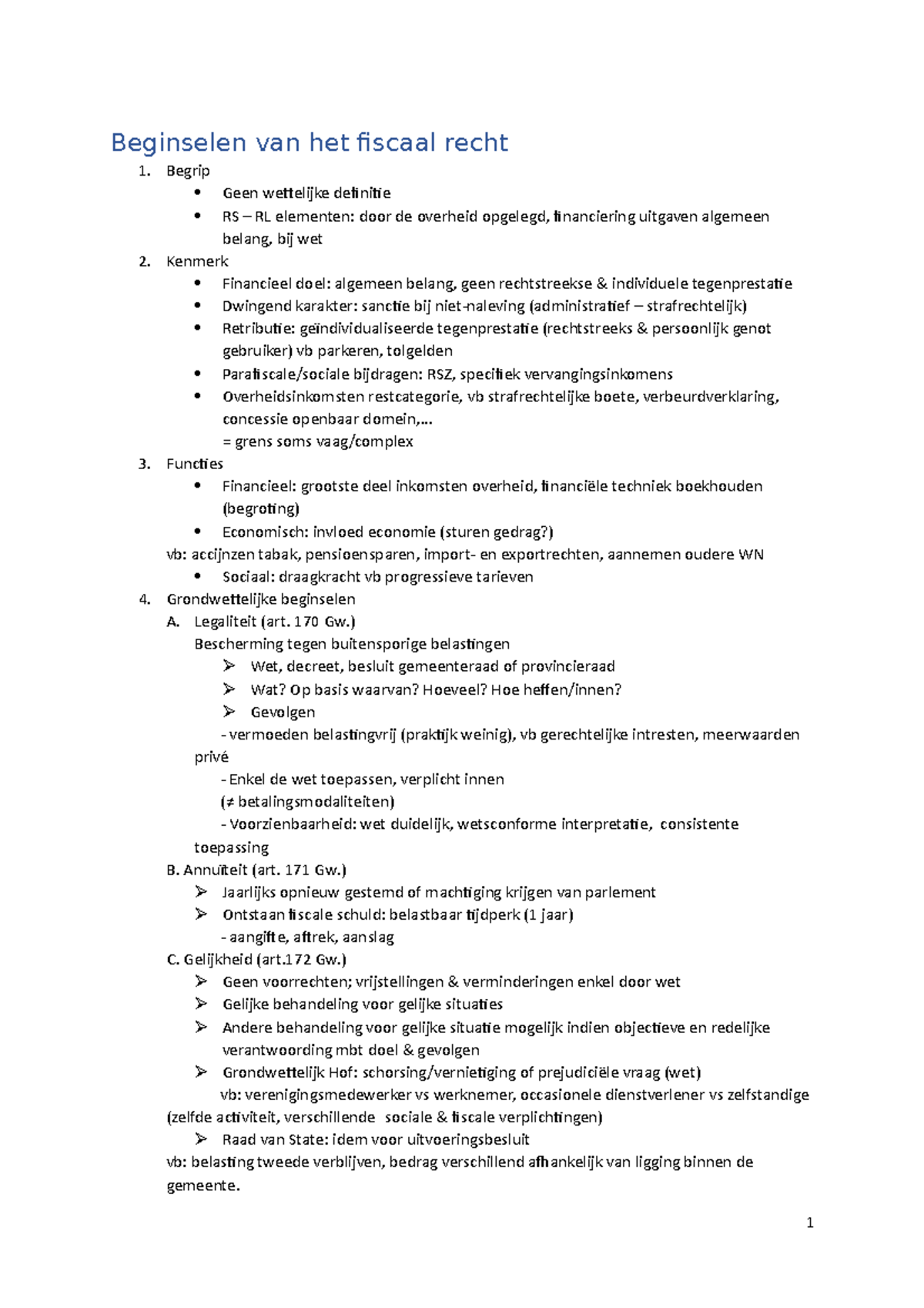 Beginselen van het fiscaal recht

1. Begrip
• Geen wettelijke definitie
• RS – RL elementen: door de overheid opgelegd, financiering uitgaven algemeen belang, bij wet
2. Kenmerk
• Financieel doel: algemeen belang, geen rechtstreekse & individuele tegenprestatie
• Dwingend karakter: sanctie bij niet-naleving (administratief – strafrechtelijk)
• Retributie: geïndividualiseerde tegenprestatie (rechtstreeks & persoonlijk genot gebruiker) vb parkeren, tolgelden
• Parafiscale/sociale bijdragen: RSZ, specifiek vervangingsinkomens
• Overheidsinkomsten restcategorie, vb strafrechtelijke boete, verbeurdverklaring, concessie openbaar domein,...
= grens soms vaag/complex
3. Functies
• Financieel: grootste deel inkomsten overheid, financiële techniek boekhouden (begroting)
• Economisch: invloed economie (sturen gedrag?)
vb: accijnzen tabak, pensioensparen, import- en exportrechten, aannemen oudere WN
• Sociaal: draagkracht vb progressieve tarieven
4. Grondwettelijke beginselen
A. Legaliteit (art. 170 Gw.)
Bescherming tegen buitensporige belastingen
➢ Wet, decreet, besluit gemeenteraad of provincieraad
➢ Wat? Op basis waarvan? Hoeveel? Hoe heffen/innen?
➢ Gevolgen
- vermoeden belastingvrij (praktijk weinig), vb gerechtelijke intresten, meerwaarden privé
- Enkel de wet toepassen, verplicht innen
(≠ betalingsmodaliteiten)
- Voorzienbaarheid: wet duidelijk, wetsconforme interpretatie, consistente toepassing
B. Annuïteit (art. 171 Gw.)
➢ Jaarlijks opnieuw gestemd of machtiging krijgen van parlement
➢ Ontstaan fiscale schuld: belastbaar tijdperk (1 jaar)
- aangifte, aftrek, aanslag
C. Gelijkheid (art.172 Gw.)
➢ Geen voorrechten; vrijstellingen & verminderingen enkel door wet
➢ Gelijke behandeling voor gelijke situaties
➢ Andere behandeling voor gelijke situatie mogelijk indien objectieve en redelijke verantwoording mbt doel & gevolgen
➢ Grondwettelijk Hof: schorsing/vernietiging of prejudiciële vraag (wet)
vb: verenigingsmedewerker vs werknemer, occasionele dienstverlener vs zelfstandige (zelfde activiteit, verschillende sociale & fiscale verplichtingen)
➢ Raad van State: idem voor uitvoeringsbesluit
vb: belasting tweede verblijven, bedrag verschillend afhankelijk van ligging binnen de gemeente.

1